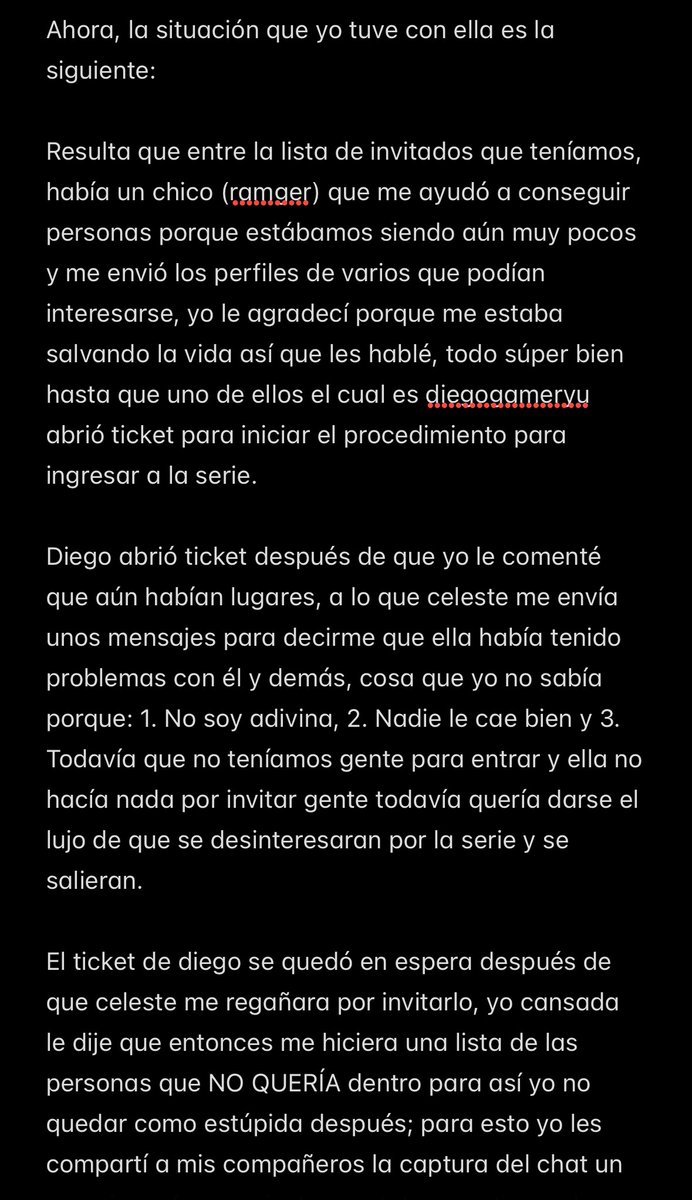 Ahora, la situación que yo tuve con ella es la siguiente:

Resulta que entre la lista de invitados que teníamos, había un chico (ramger) que me ayudó a conseguir personas porque estábamos siendo aún muy pocos y me envió los perfiles de varios que podían interesarse, yo le agradecí porque me estaba salvando la vida así que les hablé, todo súper bien hasta que uno de ellos el cual es diegogameryu abrió ticket para iniciar el procedimiento para ingresar a la serie.

Diego abrió ticket después de que yo le comenté que aún habían lugares, a lo que celeste me envía unos mensajes para decirme que ella había tenido problemas con él y demás, cosa que yo no sabía porque: 1. No soy adivina, 2. Nadie le cae bien y 3. Todavía que no teníamos gente para entrar y ella no hacía nada por invitar gente todavía quería darse el lujo de que se desinteresaran por la serie y se salieran.

El ticket de diego se quedó en espera después de que celeste me regañara por invitarlo, yo cansada le dije que entonces me hiciera una lista de las personas que NO QUERÍA dentro para así yo no quedar como estúpida después; para esto yo les compartí a mis compañeros la captura del chat un